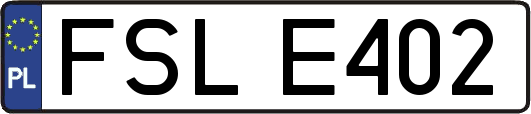 PL

FSL E402